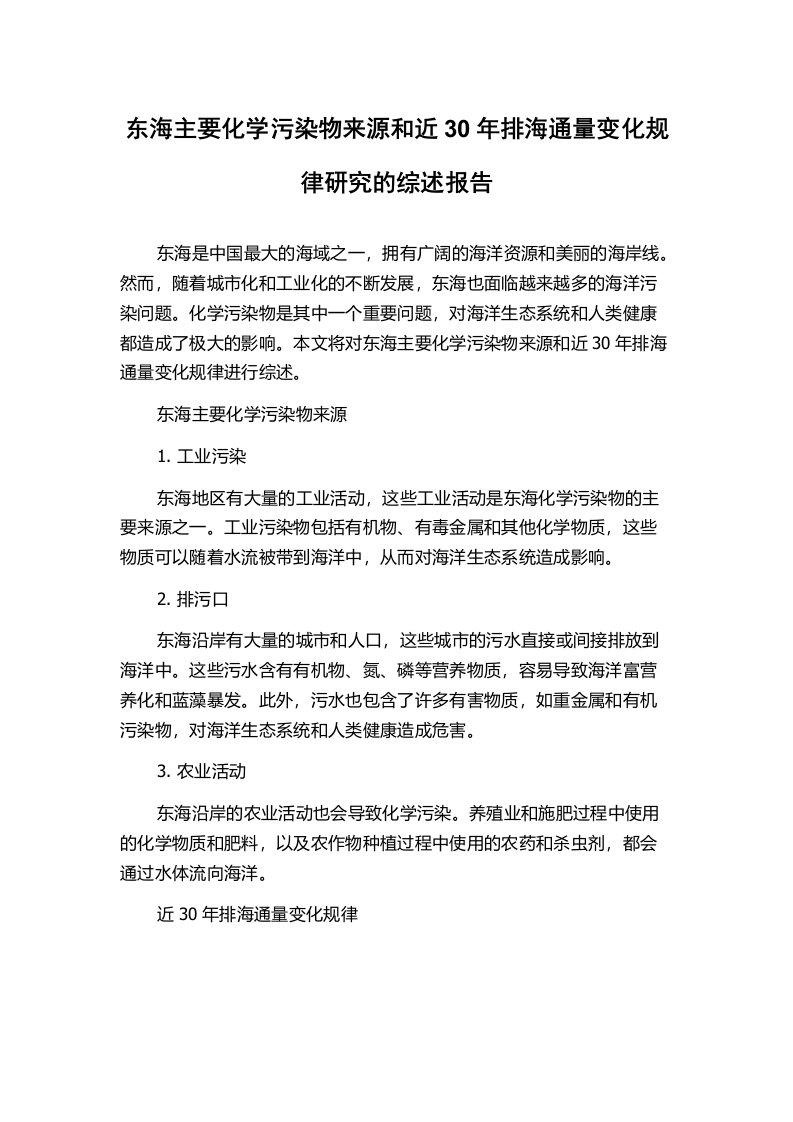 东海主要化学污染物来源和近 30 年排海通量变化规律研究的综述报告

东海是中国最大的海域之一，拥有广阔的海洋资源和美丽的海岸线。然而，随着城市化和工业化的不断发展，东海也面临越来越多的海洋污染问题。化学污染物是其中一个重要问题，对海洋生态系统和人类健康都造成了极大的影响。本文将对东海主要化学污染物来源和近 30 年排海通量变化规律进行综述。

东海主要化学污染物来源

1. 工业污染

东海地区有大量的工业活动，这些工业活动是东海化学污染物的主要来源之一。工业污染物包括有机物、有毒金属和其他化学物质，这些物质可以随着水流被带到海洋中，从而对海洋生态系统造成影响。

2. 排污口

东海沿岸有大量的城市和人口，这些城市的污水直接或间接排放到海洋中。这些污水含有有机物、氮、磷等营养物质，容易导致海洋富营养化和蓝藻暴发。此外，污水也包含了许多有害物质，如重金属和有机污染物，对海洋生态系统和人类健康造成危害。

3. 农业活动

东海沿岸的农业活动也会导致化学污染。养殖业和施肥过程中使用的化学物质和肥料，以及农作物种植过程中使用的农药和杀虫剂，都会通过水体流向海洋。

近 30 年排海通量变化规律